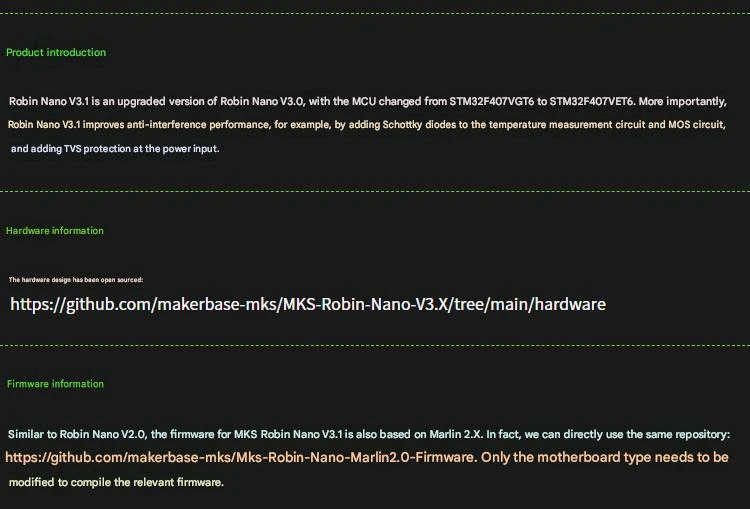 Product introduction

Robin Nano V3.1 is an upgraded version of Robin Nano V3.0, with the MCU changed from STM32F407VGT6 to STM32F407VET6. More importantly, Robin Nano V3.1 improves anti-interference performance, for example, by adding Schottky diodes to the temperature measurement circuit and MOS circuit, and adding TVS protection at the power input.

Hardware information

The hardware design has been open sourced:

https://github.com/makerbase-mks/MKS-Robin-Nano-V3.X/tree/main/hardware

Firmware information

Similar to Robin Nano V2.0, the firmware for MKS Robin Nano V3.1 is also based on Marlin 2.X. In fact, we can directly use the same repository: https://github.com/makerbase-mks/Mks-Robin-Nano-Marlin2.0-Firmware. Only the motherboard type needs to be modified to compile the relevant firmware.